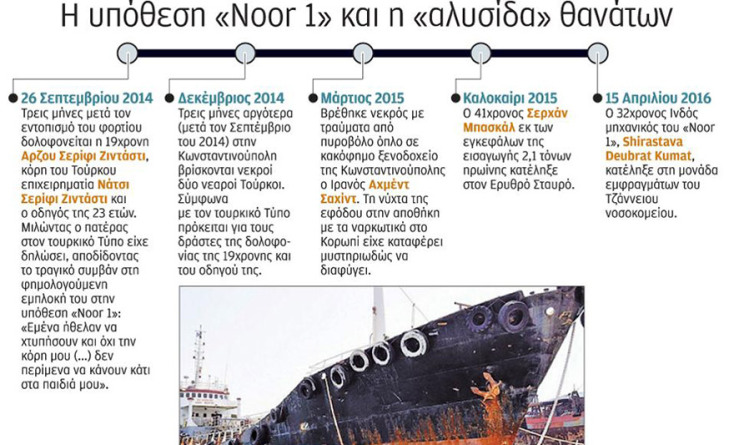 Η υπόθεση «Noor 1» και η «αλυσίδα» θανάτων

26 Σεπτεμβρίου 2014
Τρεις μήνες μετά τον εντοπισμό του φορτίου δολοφονείται η 19χρονη Αρζου Σερίφι Ζιντάστι, κόρη του Τούρκου επιχειρηματία Νάτσι Σερίφι Ζιντάστι και ο οδηγός της 23 ετών. Μιλώντας ο πατέρας στον τουρκικό Τύπο είχε δηλώσει, αποδίδοντας το τραγικό συμβάν στη φημολογούμενη εμπλοκή του στην υπόθεση «Noor 1»: «Εμένα ήθελαν να χτυπήσουν και όχι την κόρη μου (...) δεν περίμενα να κάνουν κάτι στα παιδιά μου».

Δεκέμβριος 2014
Τρεις μήνες αργότερα (μετά τον Σεπτέμβριο του 2014) στην Κωνσταντινούπολη βρίσκονται νεκροί δύο νεαροί Τούρκοι. Σύμφωνα με τον τουρκικό Τύπο πρόκειται για τους δράστες της δολοφονίας της 19χρονης και του οδηγού της.

Μάρτιος 2015
Βρέθηκε νεκρός με τραύματα από πυροβόλο όπλο σε κακόφημο ξενοδοχείο της Κωνσταντινούπολης ο Ιρανός Αχμέντ Σαχίντ. Τη νύχτα της εφόδου στην αποθήκη με τα ναρκωτικά στο Κορωπί είχε καταφέρει μυστηριωδώς να διαφύγει.

Καλοκαίρι 2015
Ο 41χρονος Σερχάν Μπασκάλ εκ των εγκεφάλων της εισαγωγής 2,1 τόνων ηρωίνης κατέληξε στον Ερυθρό Σταυρό.

15 Απριλίου 2016
Ο 32χρονος Ινδός μηχανικός του «Noor 1», Shirastava Deubrat Kumat, κατέληξε στη μονάδα εμφραγμάτων του Τζάννειου νοσοκομείου.